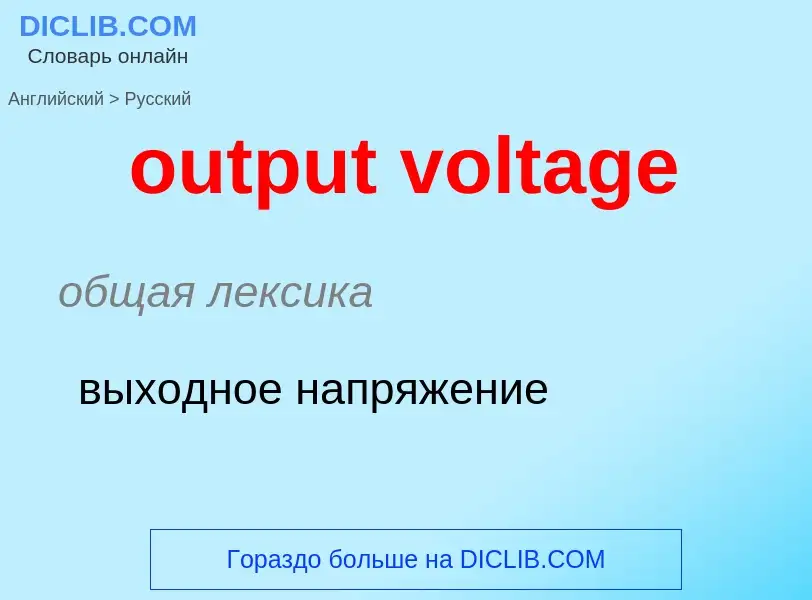 DICLIB.COM
Словарь онлайн

Английский > Русский

output voltage

общая лексика

выходное напряжение

Гораздо больше на DICLIB.COM